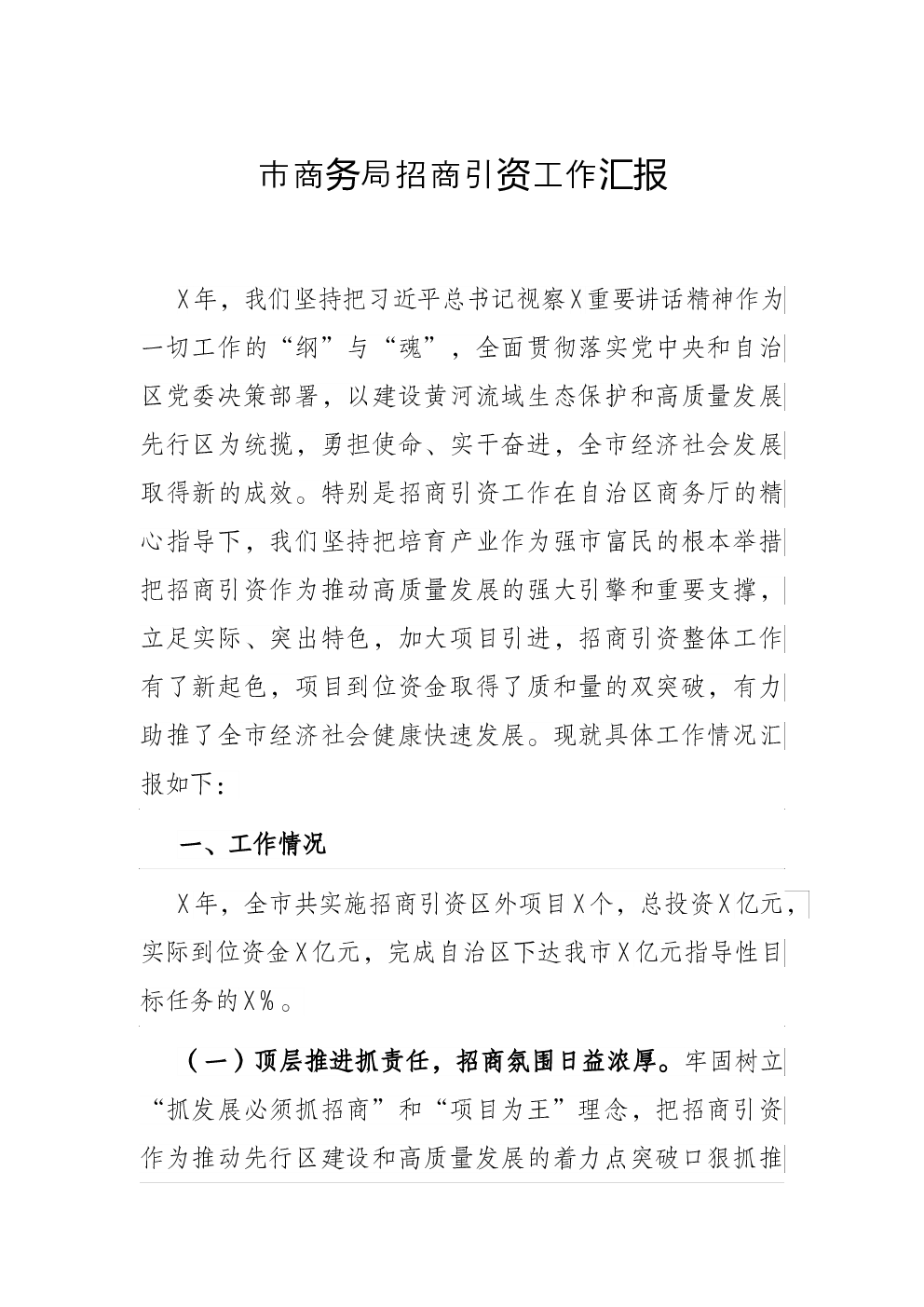 市商务局招商引资工作汇报

X年，我们坚持把习近平总书记视察X重要讲话精神作为一切工作的“纲”与“魂”，全面贯彻落实党中央和自治区党委决策部署，以建设黄河流域生态保护和高质量发展先行区为统揽，勇担使命、实干奋进，全市经济社会发展取得新的成效。特别是招商引资工作在自治区商务厅的精心指导下，我们坚持把培育产业作为强市富民的根本举措把招商引资作为推动高质量发展的强大引擎和重要支撑，立足实际、突出特色，加大项目引进，招商引资整体工作有了新起色，项目到位资金取得了质和量的双突破，有力助推了全市经济社会健康快速发展。现就具体工作情况汇报如下：

一、工作情况

X年，全市共实施招商引资区外项目X个，总投资X亿元，实际到位资金X亿元，完成自治区下达我市X亿元指导性目标任务的X%。

（一）顶层推进抓责任，招商氛围日益浓厚。牢固树立“抓发展必须抓招商”和“项目为王”理念，把招商引资作为推动先行区建设和高质量发展的着力点突破口狠抓推